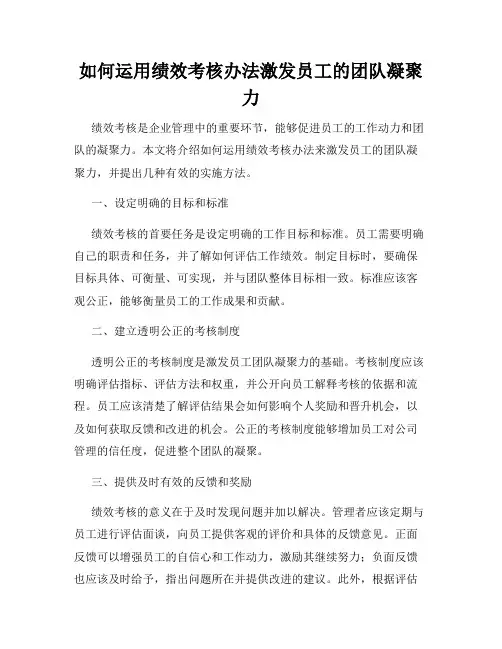 如何运用绩效考核办法激发员工的团队凝聚力

绩效考核是企业管理中的重要环节，能够促进员工的工作动力和团队的凝聚力。本文将介绍如何运用绩效考核办法来激发员工的团队凝聚力，并提出几种有效的实施方法。

一、设定明确的目标和标准

绩效考核的首要任务是设定明确的工作目标和标准。员工需要明确自己的职责和任务，并了解如何评估工作绩效。制定目标时，要确保目标具体、可衡量、可实现，并与团队整体目标相一致。标准应该客观公正，能够衡量员工的工作成果和贡献。

二、建立透明公正的考核制度

透明公正的考核制度是激发员工团队凝聚力的基础。考核制度应该明确评估指标、评估方法和权重，并公开向员工解释考核的依据和流程。员工应该清楚了解评估结果会如何影响个人奖励和晋升机会，以及如何获取反馈和改进的机会。公正的考核制度能够增加员工对公司管理的信任度，促进整个团队的凝聚。

三、提供及时有效的反馈和奖励

绩效考核的意义在于及时发现问题并加以解决。管理者应该定期与员工进行评估面谈，向员工提供客观的评价和具体的反馈意见。正面反馈可以增强员工的自信心和工作动力，激励其继续努力；负面反馈也应该及时给予，指出问题所在并提供改进的建议。此外，根据评估